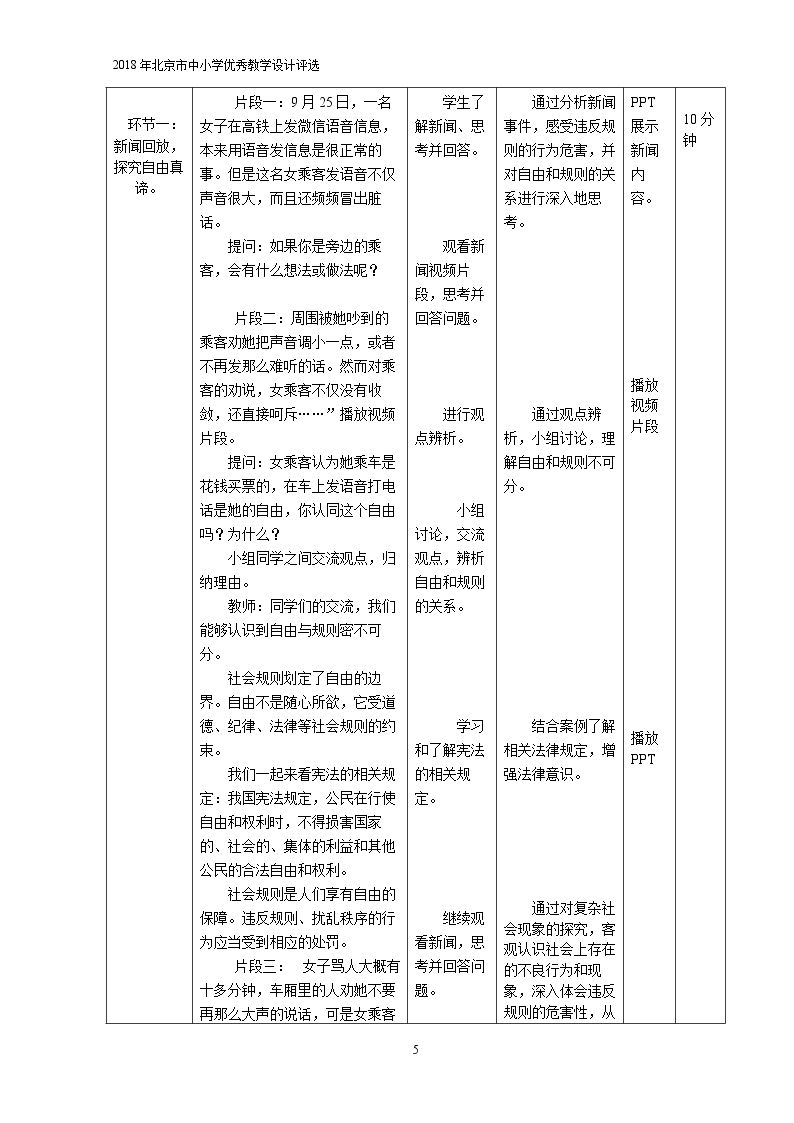 2018年北京市中小学优秀教学设计评选

| 环节一：新闻回放，探究自由真谛。 | 片段一：9月25日，一名女子在高铁上发微信语音信息，本来用语音发信息是很正常的事。但是这名女乘客发语音不仅声音很大，而且还频频冒出脏话。<br>提问：如果你是旁边的乘客，会有什么想法或做法呢？<br>片段二：周围被她吵到的乘客劝她把声音调小一点，或者不再发那么难听的话。然而对乘客的劝说，女乘客不仅没有收敛，还直接呵斥……”播放视频片段。<br>提问：女乘客认为她乘车是花钱买票的，在车上发语音打电话是她的自由，你认同这个自由吗？为什么？<br>小组同学之间交流观点，归纳理由。<br>教师：同学们的交流，我们能够认识到自由与规则密不可分。<br>社会规则划定了自由的边界。自由不是随心所欲，它受道德、纪律、法律等社会规则的约束。<br>我们一起来看宪法的相关规定：我国宪法规定，公民在行使自由和权利时，不得损害国家的、社会的、集体的利益和其他公民的合法自由和权利。<br>社会规则是人们享有自由的保障。违反规则、扰乱秩序的行为应当受到相应的处罚。<br>片段三： 女子骂人大概有十多分钟，车厢里的人劝她不要再那么大声的说话，可是女乘客 | 学生了解新闻、思考并回答。<br>观看新闻视频片段，思考并回答问题。<br>进行观点辨析。<br>小组讨论，交流观点，辨析自由和规则的关系。<br>学习和了解宪法的相关规定。<br>继续观看新闻，思考并回答问题。 | 通过分析新闻事件，感受违反规则的行为危害，并对自由和规则的关系进行深入地思考。<br>通过观点辨析，小组讨论，理解自由和规则不可分。<br>结合案例了解相关法律规定，增强法律意识。<br>通过对复杂社会现象的探究，客观认识社会上存在的不良行为和现象，深入体会违反规则的危害性，从 | PPT展示新闻内容。<br>播放视频片段<br>播放PPT | 10分钟 |
|---|---|---|---|---|---|

5